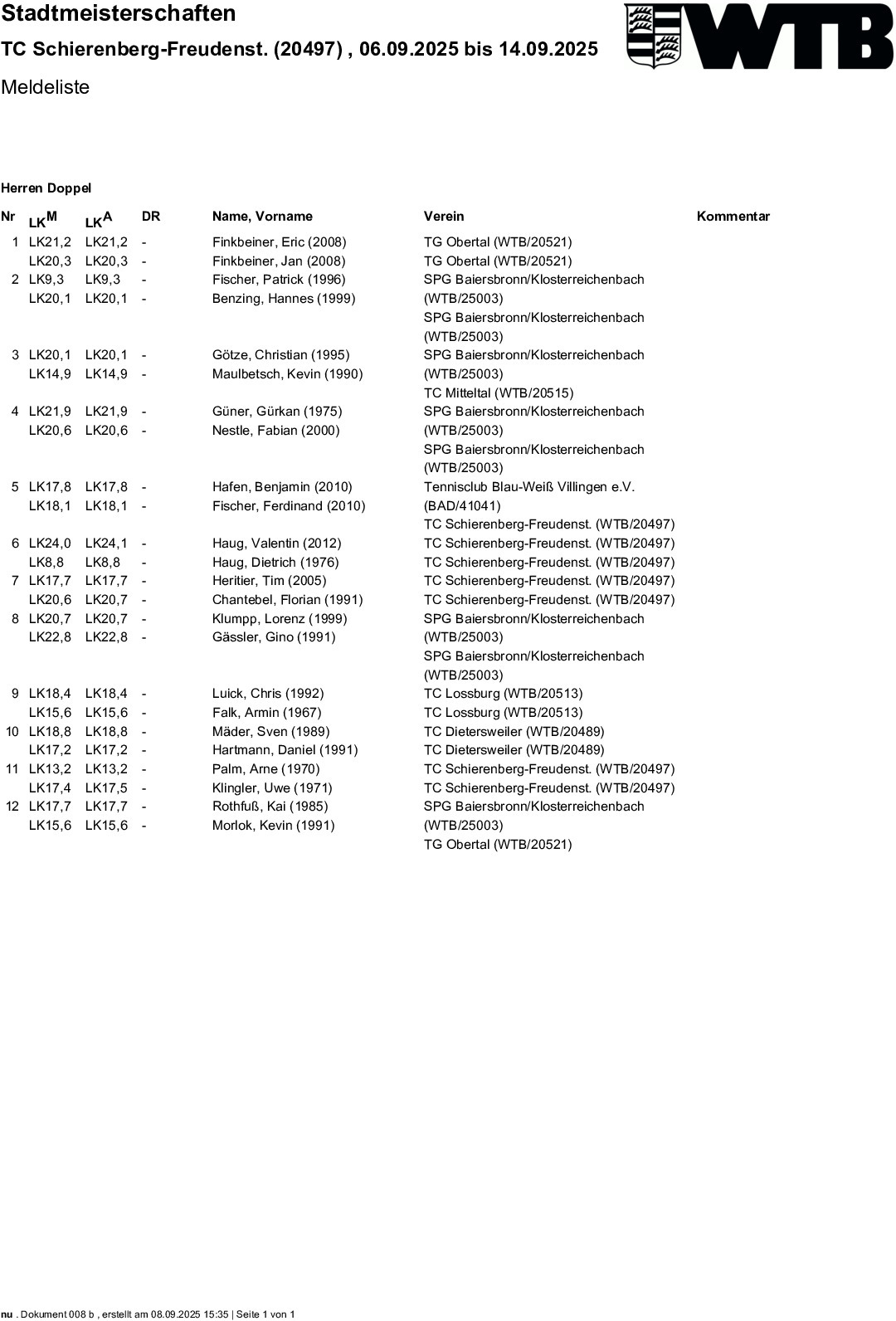 Stadtmeisterschaften

TC Schierenberg-Freudenst. (20497) , 06.09.2025 bis 14.09.2025

Meldeliste

WTB

Herren Doppel

| Nr | LK$^M$ | LK$^A$ | DR | Name, Vorname | Verein | Kommentar |
|---|---|---|---|---|---|---|
| 1 | LK21,2 | LK21,2 | - | Finkbeiner, Eric (2008) | TG Obertal (WTB/20521) | |
| | LK20,3 | LK20,3 | - | Finkbeiner, Jan (2008) | TG Obertal (WTB/20521) | |
| 2 | LK9,3 | LK9,3 | - | Fischer, Patrick (1996) | SPG Baiersbronn/Klosterreichenbach (WTB/25003) | |
| | LK20,1 | LK20,1 | - | Benzing, Hannes (1999) | SPG Baiersbronn/Klosterreichenbach (WTB/25003) | |
| 3 | LK20,1 | LK20,1 | - | Götze, Christian (1995) | SPG Baiersbronn/Klosterreichenbach (WTB/25003) | |
| | LK14,9 | LK14,9 | - | Maulbetsch, Kevin (1990) | TC Mitteltal (WTB/20515) | |
| 4 | LK21,9 | LK21,9 | - | Güner, Gürkan (1975) | SPG Baiersbronn/Klosterreichenbach (WTB/25003) | |
| | LK20,6 | LK20,6 | - | Nestle, Fabian (2000) | SPG Baiersbronn/Klosterreichenbach (WTB/25003) | |
| 5 | LK17,8 | LK17,8 | - | Hafen, Benjamin (2010) | Tennisclub Blau-Weiß Villingen e.V. (BAD/41041) | |
| | LK18,1 | LK18,1 | - | Fischer, Ferdinand (2010) | TC Schierenberg-Freudenst. (WTB/20497) | |
| 6 | LK24,0 | LK24,1 | - | Haug, Valentin (2012) | TC Schierenberg-Freudenst. (WTB/20497) | |
| | LK8,8 | LK8,8 | - | Haug, Dietrich (1976) | TC Schierenberg-Freudenst. (WTB/20497) | |
| 7 | LK17,7 | LK17,7 | - | Heritier, Tim (2005) | TC Schierenberg-Freudenst. (WTB/20497) | |
| | LK20,6 | LK20,7 | - | Chantebel, Florian (1991) | TC Schierenberg-Freudenst. (WTB/20497) | |
| 8 | LK20,7 | LK20,7 | - | Klumpp, Lorenz (1999) | SPG Baiersbronn/Klosterreichenbach (WTB/25003) | |
| | LK22,8 | LK22,8 | - | Gässler, Gino (1991) | SPG Baiersbronn/Klosterreichenbach (WTB/25003) | |
| 9 | LK18,4 | LK18,4 | - | Luick, Chris (1992) | TC Lossburg (WTB/20513) | |
| | LK15,6 | LK15,6 | - | Falk, Armin (1967) | TC Lossburg (WTB/20513) | |
| 10 | LK18,8 | LK18,8 | - | Mäder, Sven (1989) | TC Dietersweiler (WTB/20489) | |
| | LK17,2 | LK17,2 | - | Hartmann, Daniel (1991) | TC Dietersweiler (WTB/20489) | |
| 11 | LK13,2 | LK13,2 | - | Palm, Arne (1970) | TC Schierenberg-Freudenst. (WTB/20497) | |
| | LK17,4 | LK17,5 | - | Klingler, Uwe (1971) | TC Schierenberg-Freudenst. (WTB/20497) | |
| 12 | LK17,7 | LK17,7 | - | Rothfuß, Kai (1985) | SPG Baiersbronn/Klosterreichenbach (WTB/25003) | |
| | LK15,6 | LK15,6 | - | Morlok, Kevin (1991) | TG Obertal (WTB/20521) | |

nu . Dokument 008 b , erstellt am 08.09.2025 15:35 | Seite 1 von 1